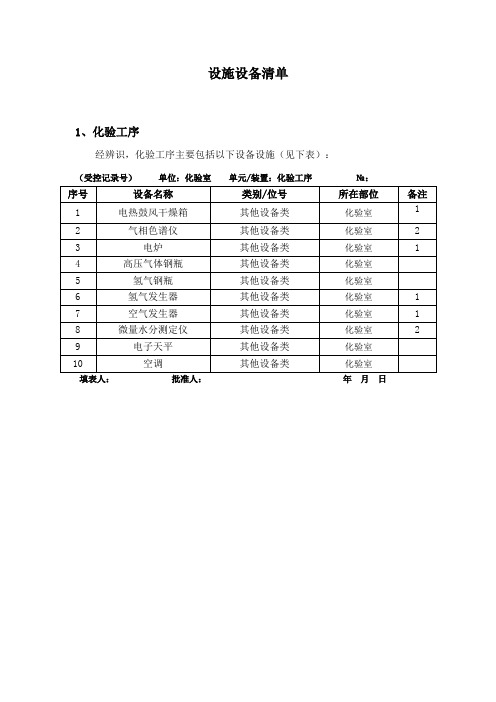 设施设备清单

1、化验工序

经辨识，化验工序主要包括以下设备设施（见下表）：

（受控记录号）　单位：化验室　单元/装置：化验工序　№：

| 序号 | 设备名称 | 类别/位号 | 所在部位 | 备注 |
|---|---|---|---|---|
| 1 | 电热鼓风干燥箱 | 其他设备类 | 化验室 | 1 |
| 2 | 气相色谱仪 | 其他设备类 | 化验室 | 2 |
| 3 | 电炉 | 其他设备类 | 化验室 | 1 |
| 4 | 高压气体钢瓶 | 其他设备类 | 化验室 | |
| 5 | 氢气钢瓶 | 其他设备类 | 化验室 | |
| 6 | 氢气发生器 | 其他设备类 | 化验室 | 1 |
| 7 | 空气发生器 | 其他设备类 | 化验室 | 1 |
| 8 | 微量水分测定仪 | 其他设备类 | 化验室 | 2 |
| 9 | 电子天平 | 其他设备类 | 化验室 | |
| 10 | 空调 | 其他设备类 | 化验室 | |

填表人：　批准人：　年　月　日